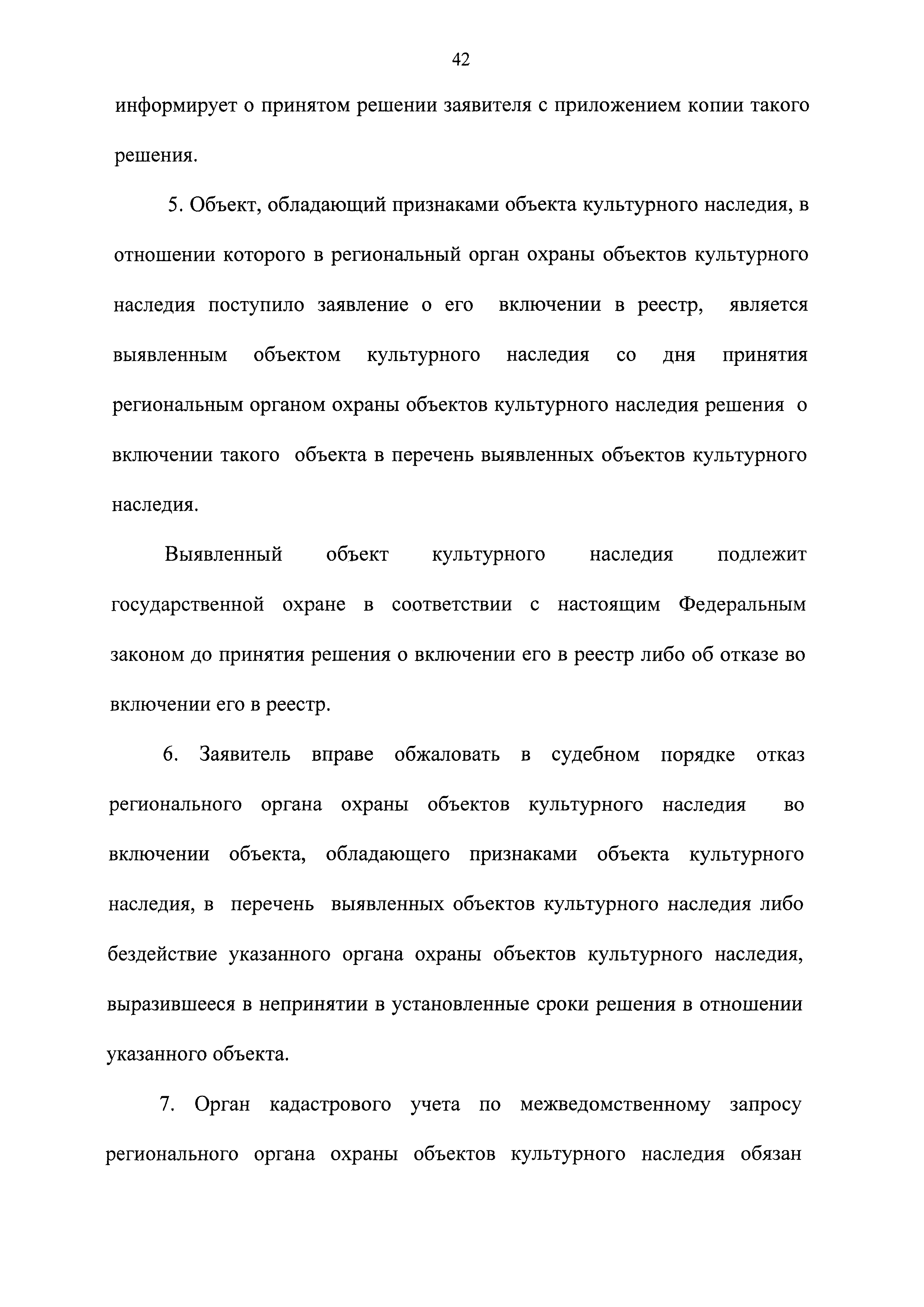 42

информирует о принятом решении заявителя с приложением копии такого решения.

5. Объект, обладающий признаками объекта культурного наследия, в отношении которого в региональный орган охраны объектов культурного наследия поступило заявление о его включении в реестр, является выявленным объектом культурного наследия со дня принятия региональным органом охраны объектов культурного наследия решения о включении такого объекта в перечень выявленных объектов культурного наследия.

Выявленный объект культурного наследия подлежит государственной охране в соответствии с настоящим Федеральным законом до принятия решения о включении его в реестр либо об отказе во включении его в реестр.

6. Заявитель вправе обжаловать в судебном порядке отказ регионального органа охраны объектов культурного наследия во включении объекта, обладающего признаками объекта культурного наследия, в перечень выявленных объектов культурного наследия либо бездействие указанного органа охраны объектов культурного наследия, выразившееся в непринятии в установленные сроки решения в отношении указанного объекта.

7. Орган кадастрового учета по межведомственному запросу регионального органа охраны объектов культурного наследия обязан